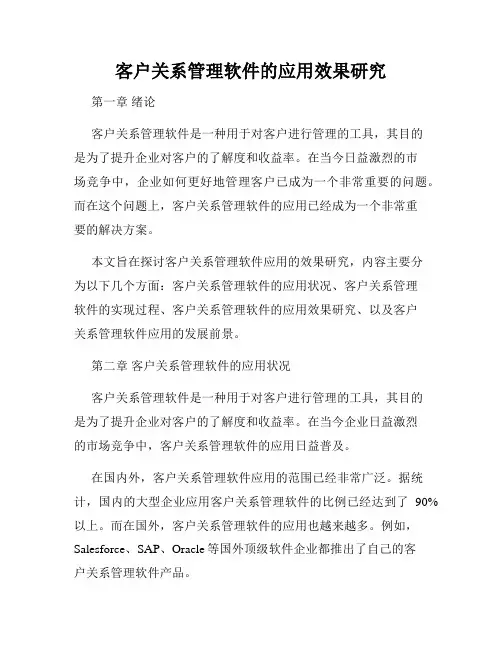 客户关系管理软件的应用效果研究

第一章 绪论

客户关系管理软件是一种用于对客户进行管理的工具，其目的是为了提升企业对客户的了解度和收益率。在当今日益激烈的市场竞争中，企业如何更好地管理客户已成为一个非常重要的问题。而在这个问题上，客户关系管理软件的应用已经成为一个非常重要的解决方案。

本文旨在探讨客户关系管理软件应用的效果研究，内容主要分为以下几个方面：客户关系管理软件的应用状况、客户关系管理软件的实现过程、客户关系管理软件的应用效果研究、以及客户关系管理软件应用的发展前景。

第二章 客户关系管理软件的应用状况

客户关系管理软件是一种用于对客户进行管理的工具，其目的是为了提升企业对客户的了解度和收益率。在当今企业日益激烈的市场竞争中，客户关系管理软件的应用日益普及。

在国内外，客户关系管理软件应用的范围已经非常广泛。据统计，国内的大型企业应用客户关系管理软件的比例已经达到了 90%以上。而在国外，客户关系管理软件的应用也越来越多。例如，Salesforce、SAP、Oracle 等国外顶级软件企业都推出了自己的客户关系管理软件产品。